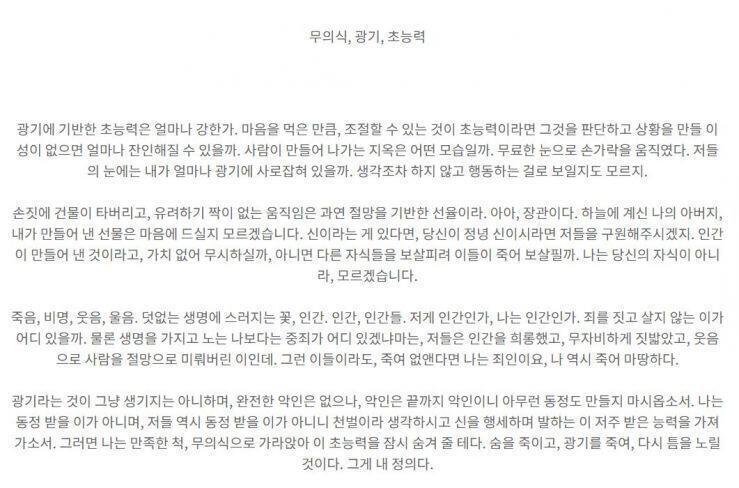 무의식, 광기, 초능력

광기에 기반한 초능력은 얼마나 강한가. 마음을 먹은 만큼, 조절할 수 있는 것이 초능력이라면 그것을 판단하고 상황을 만들 이성이 없으면 얼마나 잔인해질 수 있을까. 사람이 만들어 나가는 지옥은 어떤 모습일까. 무료한 눈으로 손가락을 움직였다. 저들의 눈에는 내가 얼마나 광기에 사로잡혀 있을까. 생각조차 하지 않고 행동하는 걸로 보일지도 모르지.

손짓에 건물이 타버리고, 유려하기 짝이 없는 움직임은 과연 절망을 기반한 선율이라. 아아, 장관이다. 하늘에 계신 나의 아버지, 내가 만들어 낸 선물은 마음에 드실지 모르겠습니다. 신이라는 게 있다면, 당신이 정녕 신이시라면 저들을 구원해주시겠지. 인간이 만들어 낸 것이라고, 가치 없어 무시하실까, 아니면 다른 자식들을 보살피려 이들이 죽어 보살필까. 나는 당신의 자식이 아니라, 모르겠습니다.

죽음, 비명, 웃음, 울음. 덧없는 생명에 스러지는 꽃, 인간. 인간, 인간들. 저게 인간인가, 나는 인간인가. 죄를 짓고 살지 않는 이가 어디 있을까. 물론 생명을 가지고 노는 나보다는 중죄가 어디 있겠냐마는, 저들은 인간을 희롱했고, 무자비하게 짓밟았고, 웃음으로 사람을 절망으로 미뤄버린 이인데. 그런 이들이라도, 죽여 없앤다면 나는 죄인이요, 나 역시 죽어 마땅하다.

광기라는 것이 그냥 생기지는 아니하며, 완전한 악인은 없으나, 악인은 끝까지 악인이니 아무런 동정도 만들지 마시옵소서. 나는 동정 받을 이가 아니며, 저들 역시 동정 받을 이가 아니니 천벌이라 생각하시고 신을 행세하며 발하는 이 저주 받은 능력을 가져가소서. 그러면 나는 만족한 척, 무의식으로 가라앉아 이 초능력을 잠시 숨겨 줄 테다. 숨을 죽이고, 광기를 죽여, 다시 틈을 노릴 것이다. 그게 내 정의다.